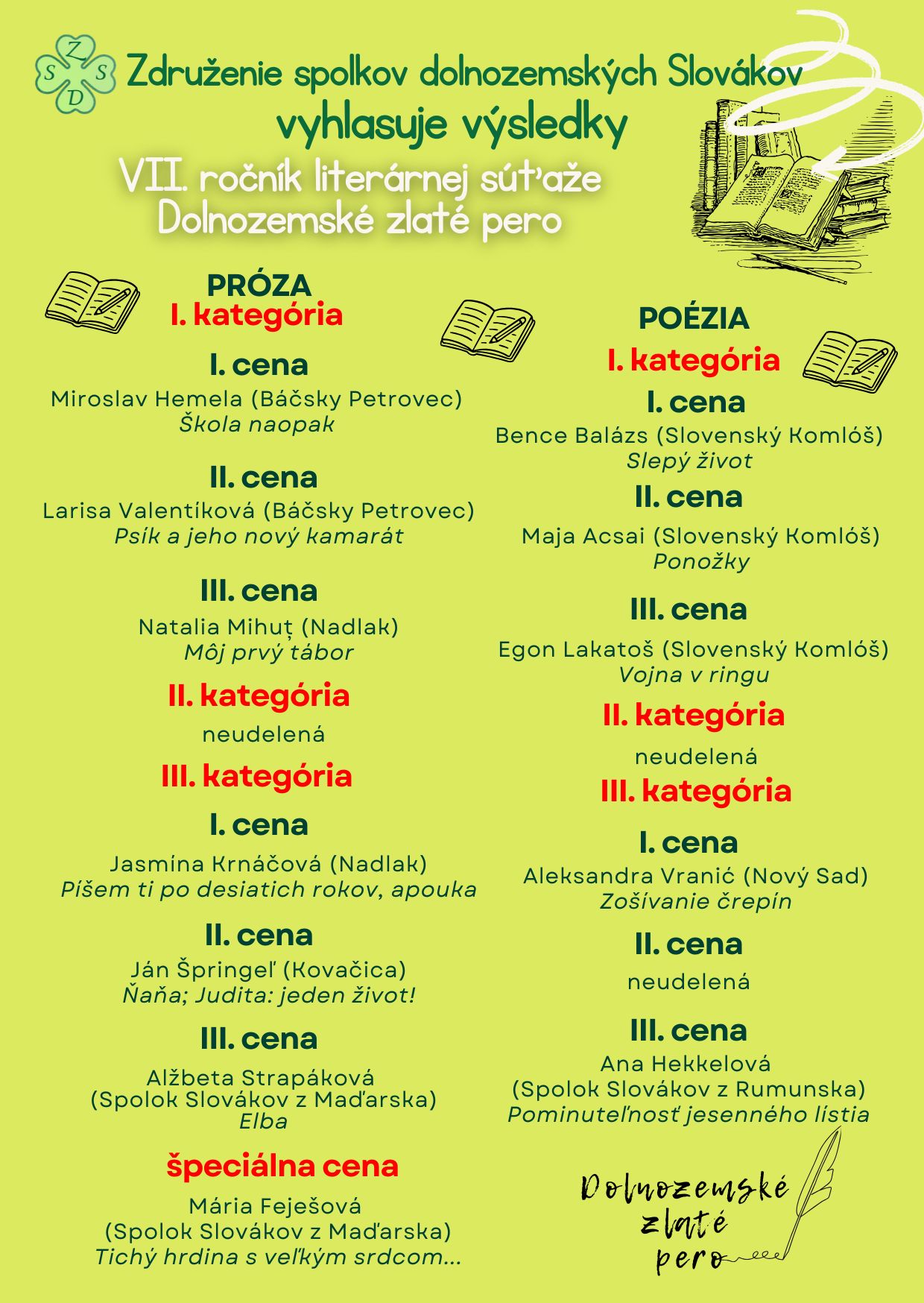 Z
S S
D

Združenie spolkov dolnozemských Slovákov
vyhlasuje výsledky
VII. ročník literárnej súťaže
Dolnozemské zlaté pero

PRÓZA
I. kategória

I. cena
Miroslav Hemela (Báčsky Petrovec)
Škola naopak

II. cena
Larisa Valentíková (Báčsky Petrovec)
Psík a jeho nový kamarát

III. cena
Natalia Mihuț (Nadlak)
Môj prvý tábor

II. kategória
neudelená

III. kategória

I. cena
Jasmína Krnáčová (Nadlak)
Píšem ti po desiatich rokov, apouka

II. cena
Ján Špringeľ (Kovačica)
Ňaňa; Judita: jeden život!

III. cena
Alžbeta Strapáková
(Spolok Slovákov z Maďarska)
Elba

špeciálna cena
Mária Feješová
(Spolok Slovákov z Maďarska)
Tichý hrdina s veľkým srdcom...

POÉZIA
I. kategória

I. cena
Bence Balázs (Slovenský Komlóš)
Slepý život

II. cena
Maja Acsai (Slovenský Komlóš)
Ponožky

III. cena
Egon Lakatoš (Slovenský Komlóš)
Vojna v ringu

II. kategória
neudelená

III. kategória

I. cena
Aleksandra Vranić (Nový Sad)
Zošívanie črepín

II. cena
neudelená

III. cena
Ana Hekkelová
(Spolok Slovákov z Rumunska)
Pominuteľnosť jesenného lístia

Dolnozemské
zlaté
pero